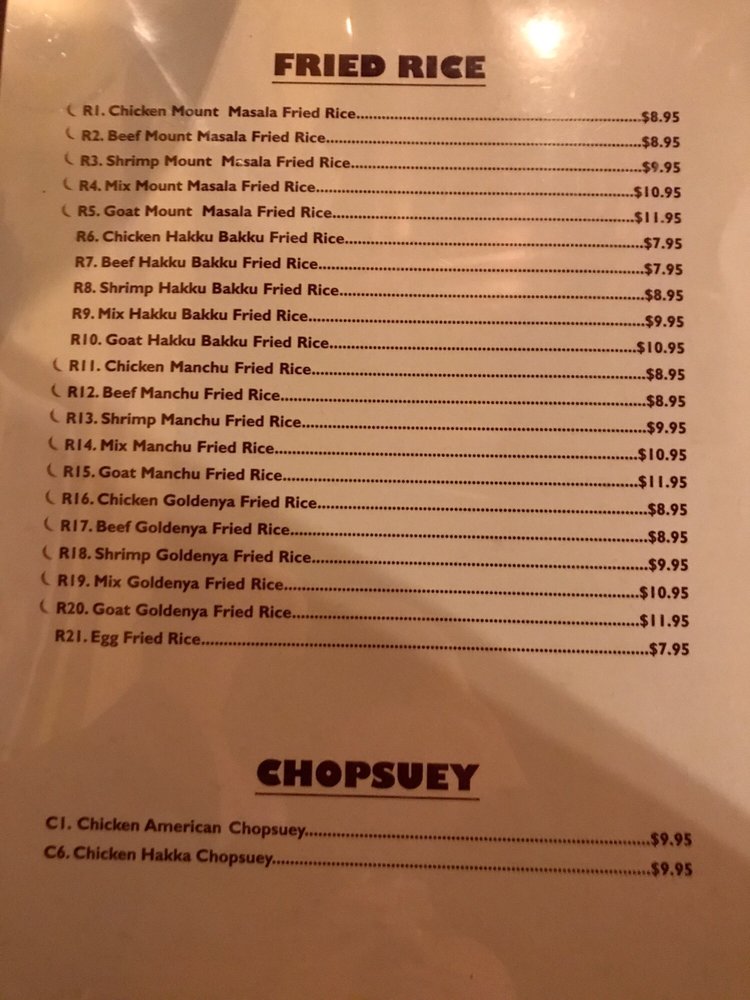 FRIED RICE

R1. Chicken Mount Masala Fried Rice $8.95
R2. Beef Mount Masala Fried Rice $8.95
R3. Shrimp Mount Masala Fried Rice $9.95
R4. Mix Mount Masala Fried Rice $10.95
R5. Goat Mount Masala Fried Rice $11.95
R6. Chicken Hakku Bakku Fried Rice $7.95
R7. Beef Hakku Bakku Fried Rice $7.95
R8. Shrimp Hakku Bakku Fried Rice $8.95
R9. Mix Hakku Bakku Fried Rice $9.95
R10. Goat Hakku Bakku Fried Rice $10.95
R11. Chicken Manchu Fried Rice $8.95
R12. Beef Manchu Fried Rice $8.95
R13. Shrimp Manchu Fried Rice $9.95
R14. Mix Manchu Fried Rice $10.95
R15. Goat Manchu Fried Rice $11.95
R16. Chicken Goldenya Fried Rice $8.95
R17. Beef Goldenya Fried Rice $8.95
R18. Shrimp Goldenya Fried Rice $9.95
R19. Mix Goldenya Fried Rice $10.95
R20. Goat Goldenya Fried Rice $11.95
R21. Egg Fried Rice $7.95

CHOPSUEY

C1. Chicken American Chopsuey $9.95
C6. Chicken Hakka Chopsuey $9.95